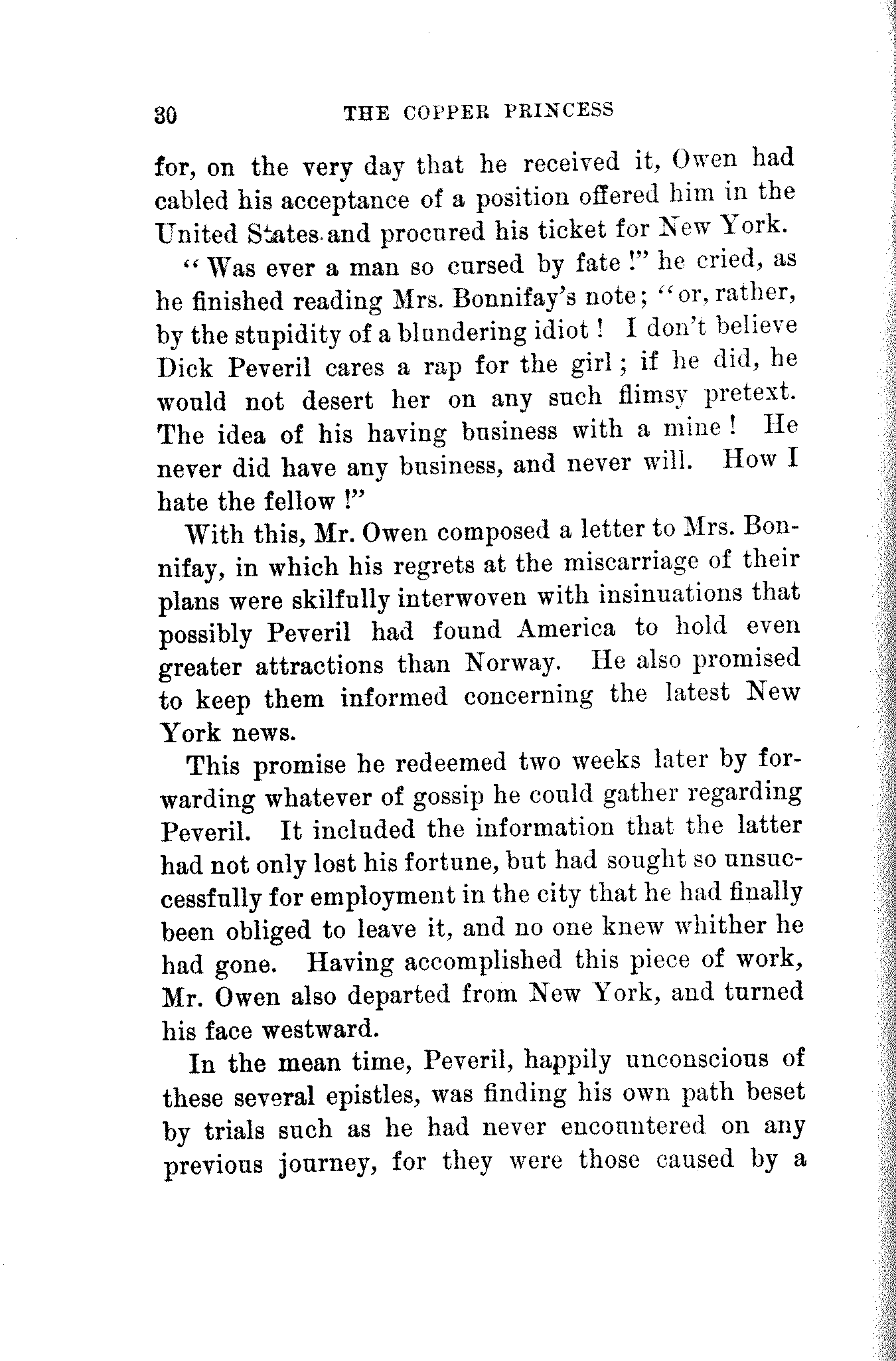 30 THE COPPER PRINCESS

for, on the very day that he received it, Owen had cabled his acceptance of a position offered him in the United States and procured his ticket for New York.

"Was ever a man so cursed by fate!" he cried, as he finished reading Mrs. Bonnifay's note; "or, rather, by the stupidity of a blundering idiot! I don't believe Dick Peveril cares a rap for the girl; if he did, he would not desert her on any such flimsy pretext. The idea of his having business with a mine! He never did have any business, and never will. How I hate the fellow!"

With this, Mr. Owen composed a letter to Mrs. Bonnifay, in which his regrets at the miscarriage of their plans were skilfully interwoven with insinuations that possibly Peveril had found America to hold even greater attractions than Norway. He also promised to keep them informed concerning the latest New York news.

This promise he redeemed two weeks later by forwarding whatever of gossip he could gather regarding Peveril. It included the information that the latter had not only lost his fortune, but had sought so unsuccessfully for employment in the city that he had finally been obliged to leave it, and no one knew whither he had gone. Having accomplished this piece of work, Mr. Owen also departed from New York, and turned his face westward.

In the mean time, Peveril, happily unconscious of these several epistles, was finding his own path beset by trials such as he had never encountered on any previous journey, for they were those caused by a